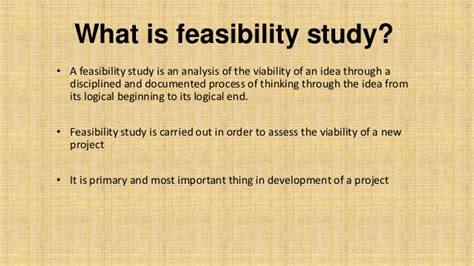 What is feasibility study?

• A feasibility study is an analysis of the viability of an idea through a disciplined and documented process of thinking through the idea from its logical beginning to its logical end.

• Feasibility study is carried out in order to assess the viability of a new project

• It is primary and most important thing in development of a project